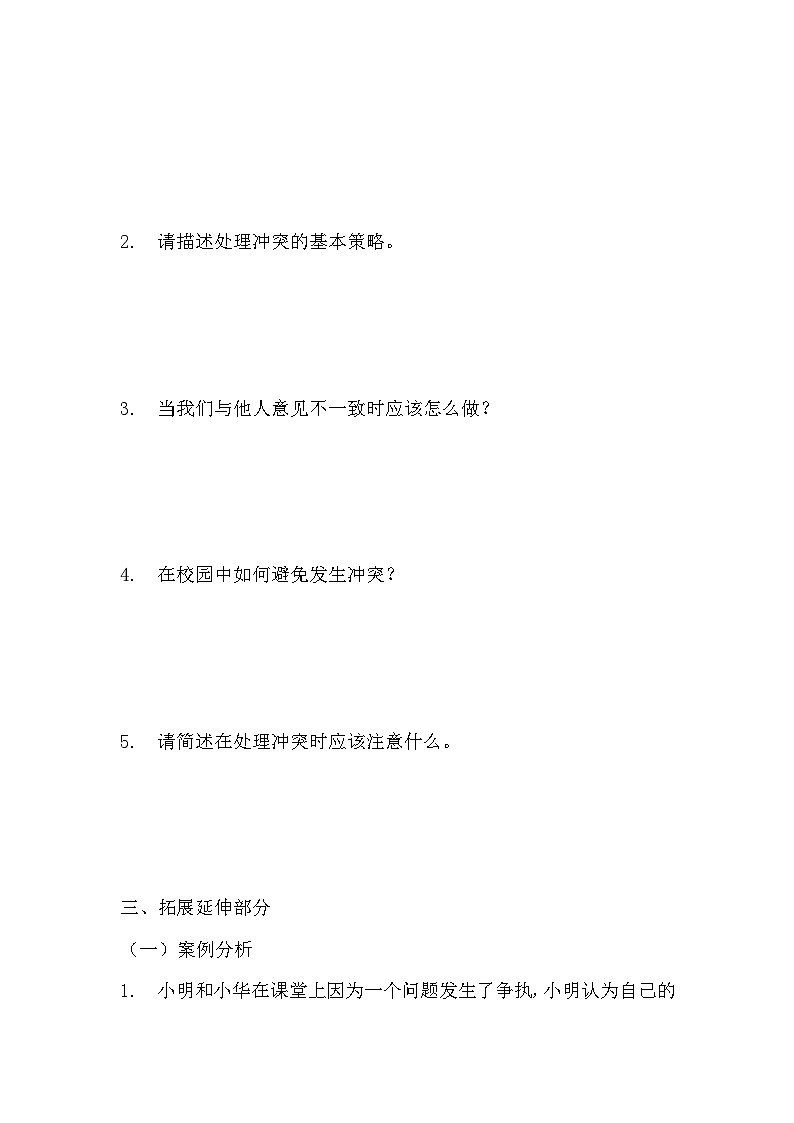 2. 请描述处理冲突的基本策略。

3. 当我们与他人意见不一致时应该怎么做？

4. 在校园中如何避免发生冲突？

5. 请简述在处理冲突时应该注意什么。

三、拓展延伸部分

（一）案例分析

1. 小明和小华在课堂上因为一个问题发生了争执，小明认为自己的